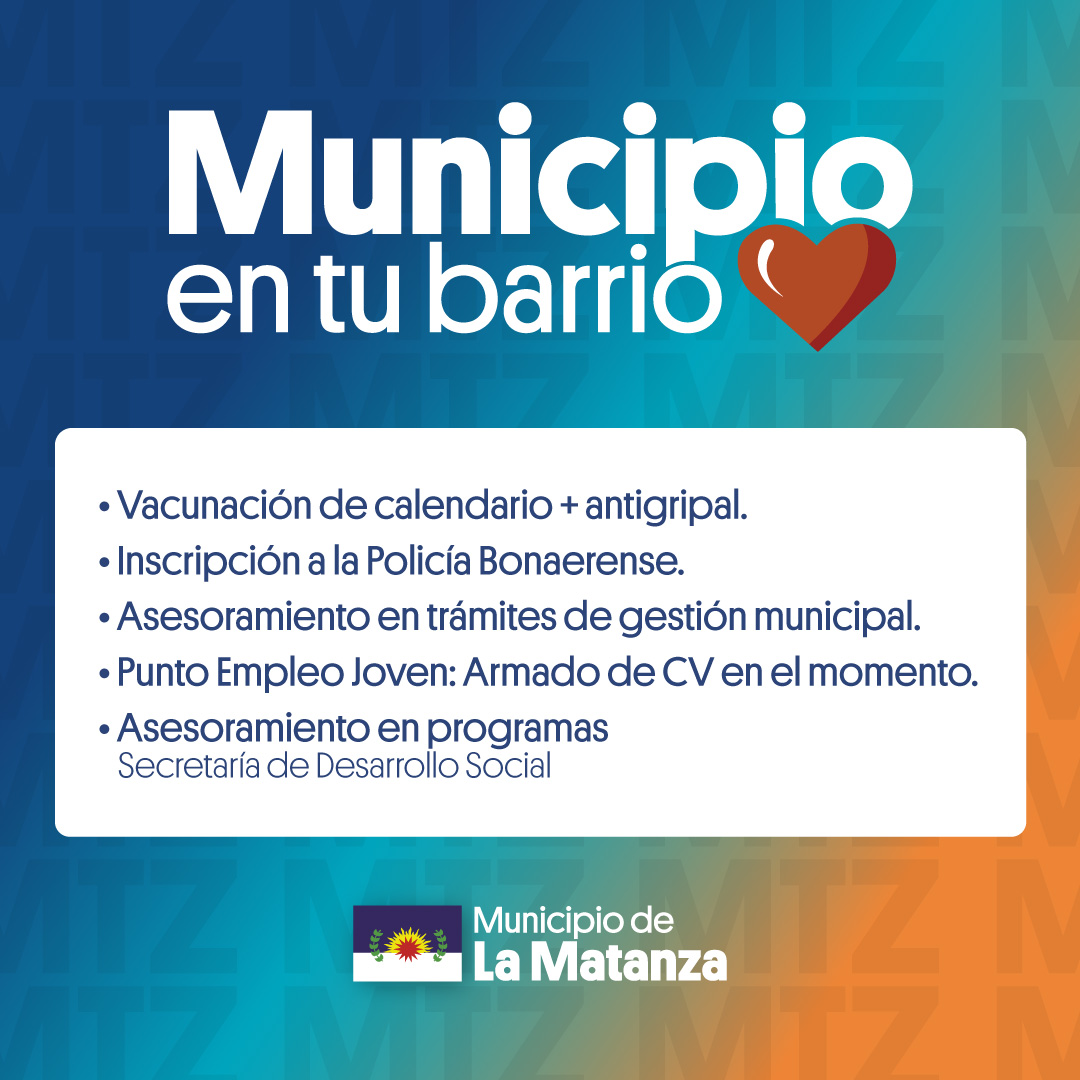 Municipio
en tu barrio

• Vacunación de calendario + antigripal.
• Inscripción a la Policía Bonaerense.
• Asesoramiento en trámites de gestión municipal.
• Punto Empleo Joven: Armado de CV en el momento.
• Asesoramiento en programas
Secretaría de Desarrollo Social

Municipio de
La Matanza